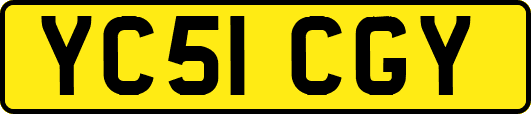 YC51 CGY